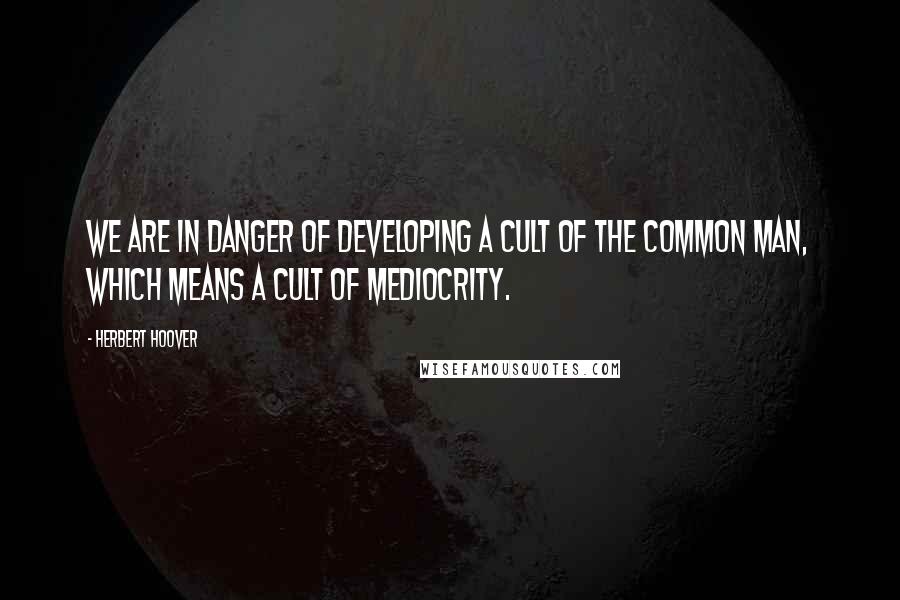 WE ARE IN DANGER OF DEVELOPING A CULT OF THE COMMON MAN, WHICH MEANS A CULT OF MEDIOCRITY.

- HERBERT HOOVER

WISEFAMOUSQUOTES.COM